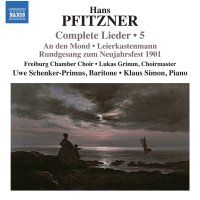 NAXOS

Hans
PFITZNER
Complete Lieder • 5
An den Mond • Leierkastenmann
Rundgesang zum Neujahrsfest 1901
Freiburg Chamber Choir • Lukas Grimm, Choirmaster
Uwe Schenker-Primus, Baritone • Klaus Simon, Piano